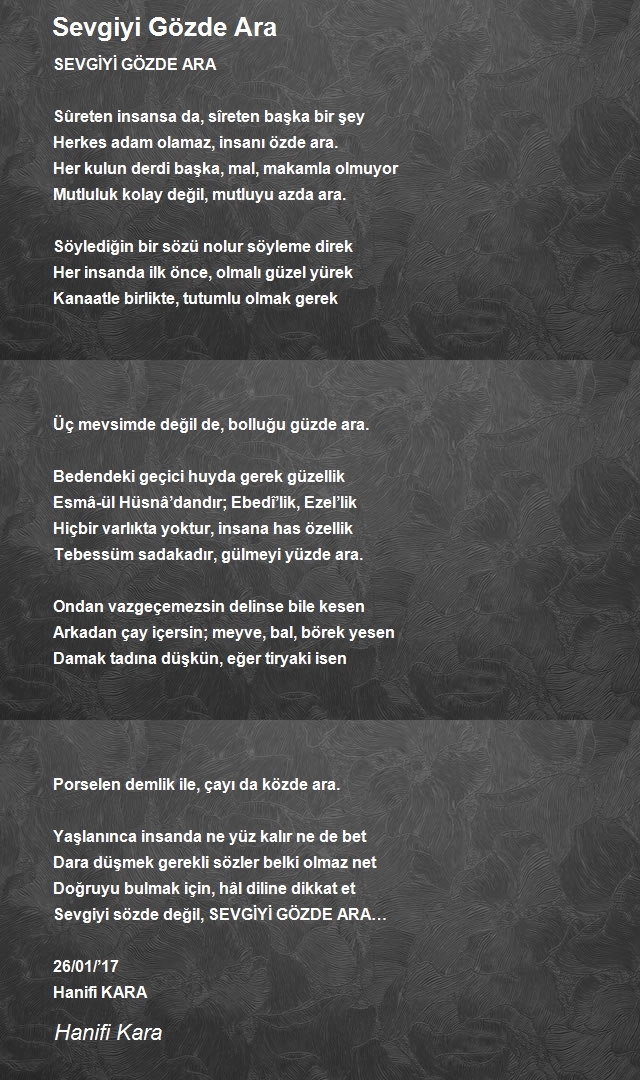 Sevgiyi Gözde Ara

SEVGİYİ GÖZDE ARA

Sûreten insansa da, sîreten başka bir şey
Herkes adam olamaz, insanı özde ara.
Her kulun derdi başka, mal, makamla olmuyor
Mutluluk kolay değil, mutluyu azda ara.

Söylediğin bir sözü nolur söyleme direk
Her insanda ilk önce, olmalı güzel yürek
Kanaatle birlikte, tutumlu olmak gerek

Üç mevsimde değil de, bolluğu güzde ara.

Bedendeki geçici huyda gerek güzellik
Esmâ-ül Hüsnâ'dandır; Ebedî'lik, Ezel'lik
Hiçbir varlıkta yoktur, insana has özellik
Tebessüm sadakadır, gülmeyi yüzde ara.

Ondan vazgeçemezsin delinse bile kesen
Arkadan çay içersin; meyve, bal, börek yesen
Damak tadına düşkün, eğer tiryaki isen

Porselen demlik ile, çayı da közde ara.

Yaşlanınca insanda ne yüz kalır ne de bet
Dara düşmek gerekli sözler belki olmaz net
Doğruyu bulmak için, hâl diline dikkat et
Sevgiyi sözde değil, SEVGİYİ GÖZDE ARA…

26/01/'17
Hanifi KARA

Hanifi Kara